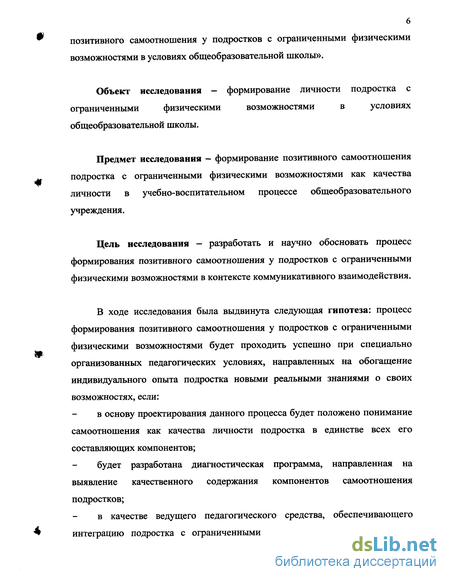 6

позитивного самоотношения у подростков с ограниченными физическими возможностями в условиях общеобразовательной школы».

Объект исследования – формирование личности подростка с ограниченными физическими возможностями в условиях общеобразовательной школы.

Предмет исследования – формирование позитивного самоотношения подростка с ограниченными физическими возможностями как качества личности в учебно-воспитательном процессе общеобразовательного учреждения.

Цель исследования – разработать и научно обосновать процесс формирования позитивного самоотношения у подростков с ограниченными физическими возможностями в контексте коммуникативного взаимодействия.

В ходе исследования была выдвинута следующая гипотеза: процесс формирования позитивного самоотношения у подростков с ограниченными физическими возможностями будет проходить успешно при специально организованных педагогических условиях, направленных на обогащение индивидуального опыта подростка новыми реальными знаниями о своих возможностях, если:
– в основу проектирования данного процесса будет положено понимание самоотношения как качества личности подростка в единстве всех его составляющих компонентов;
– будет разработана диагностическая программа, направленная на выявление качественного содержания компонентов самоотношения подростков;
– в качестве ведущего педагогического средства, обеспечивающего интеграцию подростка с ограниченными

dsLib.net
библиотека диссертаций